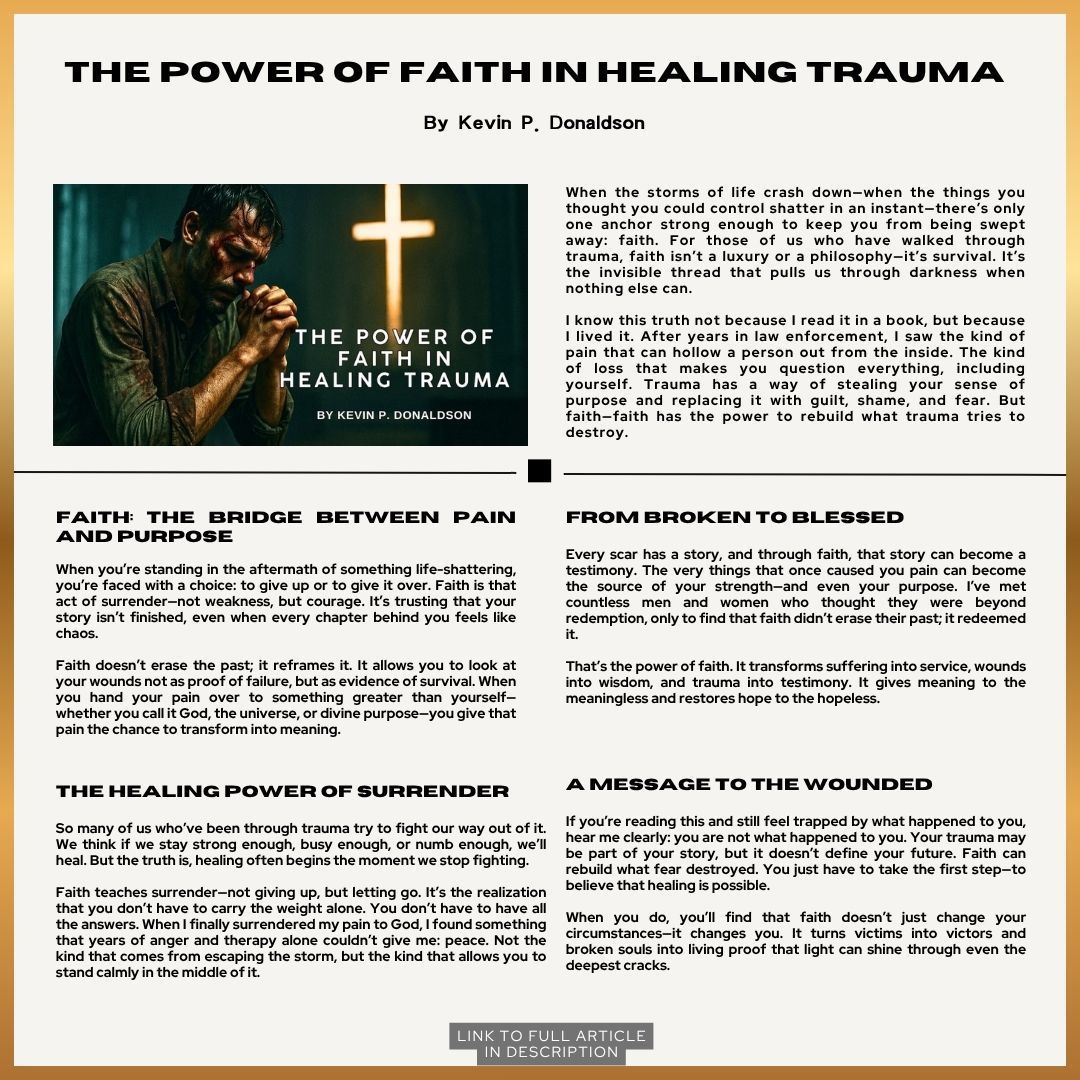 THE POWER OF FAITH IN HEALING TRAUMA

By Kevin P. Donaldson

THE POWER OF FAITH IN HEALING TRAUMA

BY KEVIN P. DONALDSON

When the storms of life crash down—when the things you thought you could control shatter in an instant—there's only one anchor strong enough to keep you from being swept away: faith. For those of us who have walked through trauma, faith isn't a luxury or a philosophy—it's survival. It's the invisible thread that pulls us through darkness when nothing else can.

I know this truth not because I read it in a book, but because I lived it. After years in law enforcement, I saw the kind of pain that can hollow a person out from the inside. The kind of loss that makes you question everything, including yourself. Trauma has a way of stealing your sense of purpose and replacing it with guilt, shame, and fear. But faith—faith has the power to rebuild what trauma tries to destroy.

FAITH: THE BRIDGE BETWEEN PAIN AND PURPOSE

When you're standing in the aftermath of something life-shattering, you're faced with a choice: to give up or to give it over. Faith is that act of surrender—not weakness, but courage. It's trusting that your story isn't finished, even when every chapter behind you feels like chaos.

Faith doesn't erase the past; it reframes it. It allows you to look at your wounds not as proof of failure, but as evidence of survival. When you hand your pain over to something greater than yourself—whether you call it God, the universe, or divine purpose—you give that pain the chance to transform into meaning.

THE HEALING POWER OF SURRENDER

So many of us who've been through trauma try to fight our way out of it. We think if we stay strong enough, busy enough, or numb enough, we'll heal. But the truth is, healing often begins the moment we stop fighting.

Faith teaches surrender—not giving up, but letting go. It's the realization that you don't have to carry the weight alone. You don't have to have all the answers. When I finally surrendered my pain to God, I found something that years of anger and therapy alone couldn't give me: peace. Not the kind that comes from escaping the storm, but the kind that allows you to stand calmly in the middle of it.

FROM BROKEN TO BLESSED

Every scar has a story, and through faith, that story can become a testimony. The very things that once caused you pain can become the source of your strength—and even your purpose. I've met countless men and women who thought they were beyond redemption, only to find that faith didn't erase their past; it redeemed it.

That's the power of faith. It transforms suffering into service, wounds into wisdom, and trauma into testimony. It gives meaning to the meaningless and restores hope to the hopeless.

A MESSAGE TO THE WOUNDED

If you're reading this and still feel trapped by what happened to you, hear me clearly: you are not what happened to you. Your trauma may be part of your story, but it doesn't define your future. Faith can rebuild what fear destroyed. You just have to take the first step—to believe that healing is possible.

When you do, you'll find that faith doesn't just change your circumstances—it changes you. It turns victims into victors and broken souls into living proof that light can shine through even the deepest cracks.

LINK TO FULL ARTICLE IN DESCRIPTION